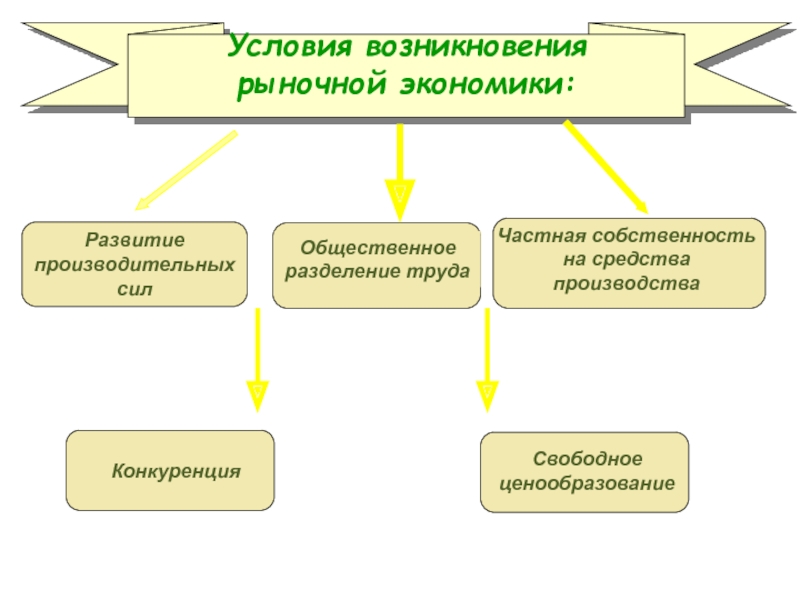 Условия возникновения рыночной экономики:

Развитие производительных сил

Общественное разделение труда

Частная собственность на средства производства

Конкуренция

Свободное ценообразование